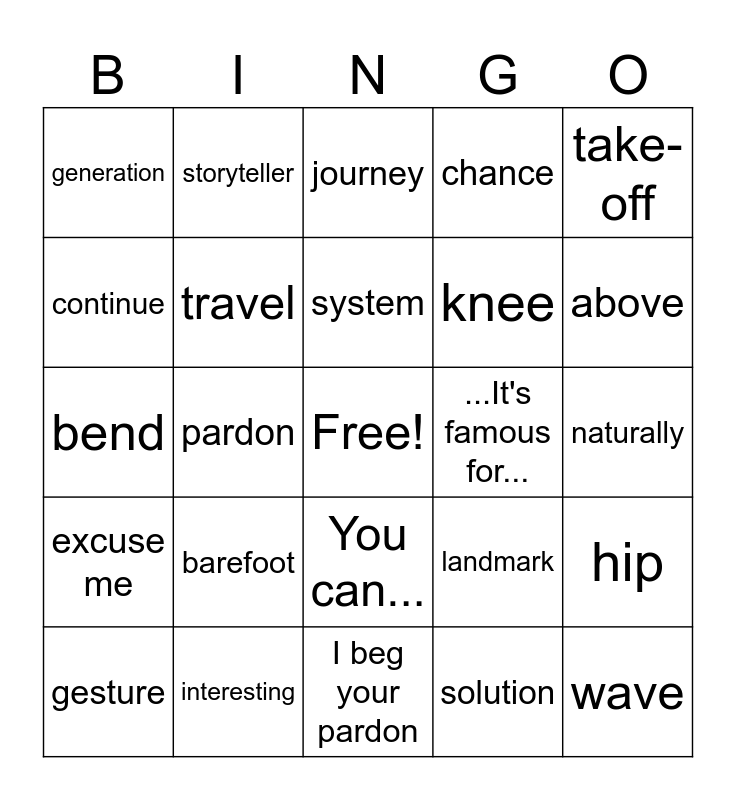 | B | I | N | G | O |
|---|---|---|---|---|
| generation | storyteller | journey | chance | take-off |
| continue | travel | system | knee | above |
| bend | pardon | Free! | ...It's famous for... | naturally |
| excuse me | barefoot | You can... | landmark | hip |
| gesture | interesting | I beg your pardon | solution | wave |